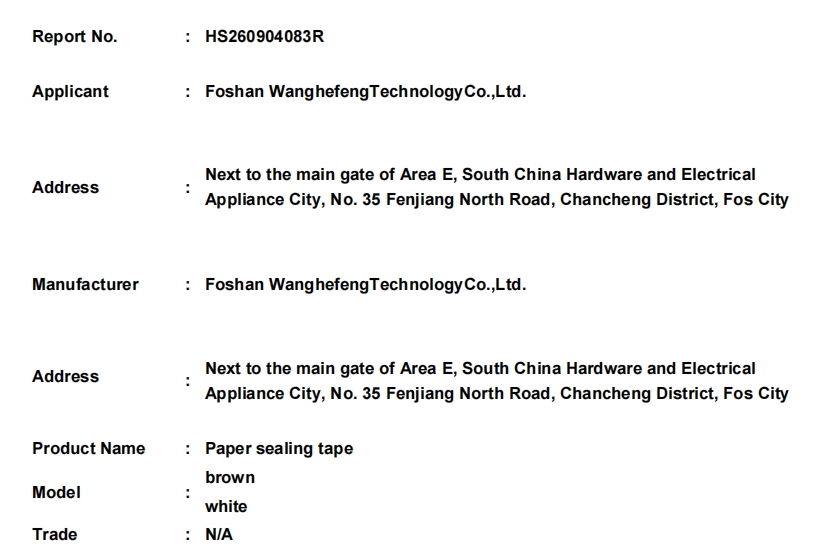 Report No. : HS260904083R

Applicant : Foshan WanghefengTechnologyCo.,Ltd.

Address : Next to the main gate of Area E, South China Hardware and Electrical Appliance City, No. 35 Fenjiang North Road, Chancheng District, Fos City

Manufacturer : Foshan WanghefengTechnologyCo.,Ltd.

Address : Next to the main gate of Area E, South China Hardware and Electrical Appliance City, No. 35 Fenjiang North Road, Chancheng District, Fos City

Product Name : Paper sealing tape

Model : brown
white

Trade : N/A